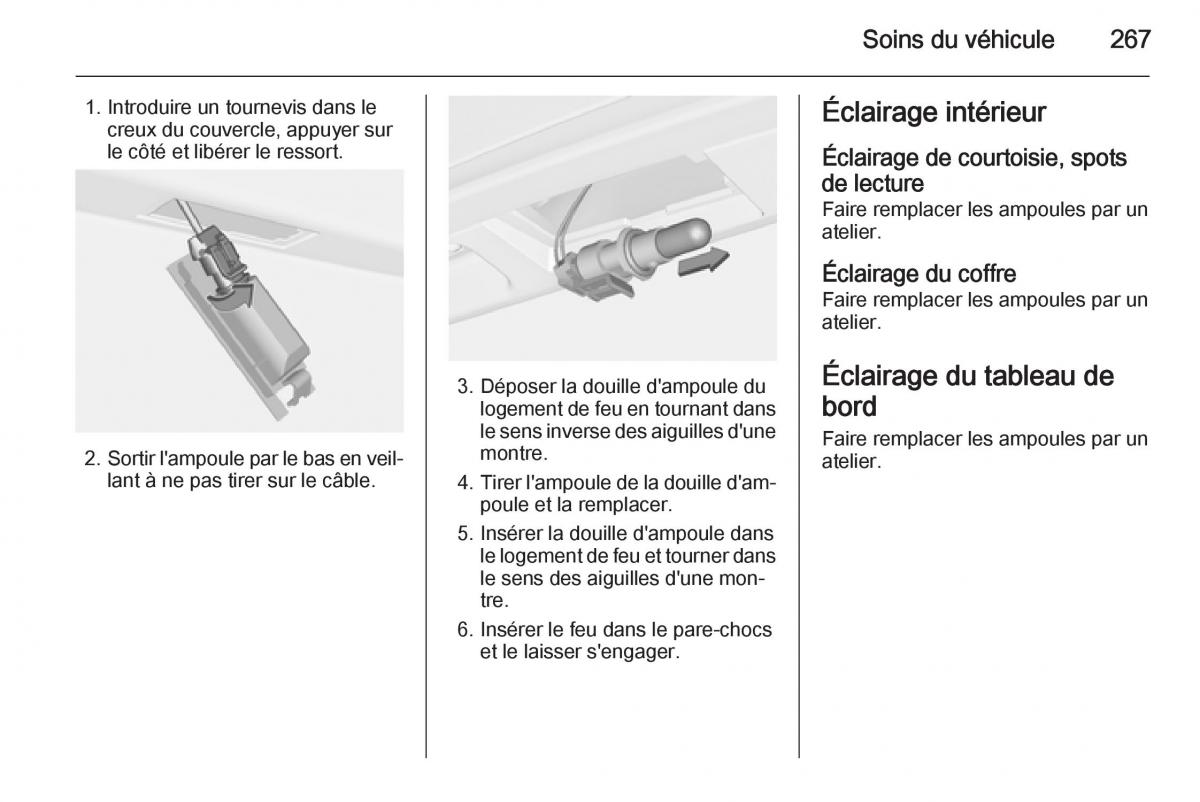 Soins du véhicule 267

1. Introduire un tournevis dans le creux du couvercle, appuyer sur le côté et libérer le ressort.

2. Sortir l'ampoule par le bas en veillant à ne pas tirer sur le câble.

3. Déposer la douille d'ampoule du logement de feu en tournant dans le sens inverse des aiguilles d'une montre.

4. Tirer l'ampoule de la douille d'ampoule et la remplacer.

5. Insérer la douille d'ampoule dans le logement de feu et tourner dans le sens des aiguilles d'une montre.

6. Insérer le feu dans le pare-chocs et le laisser s'engager.

Éclairage intérieur

Éclairage de courtoisie, spots de lecture

Faire remplacer les ampoules par un atelier.

Éclairage du coffre

Faire remplacer les ampoules par un atelier.

Éclairage du tableau de bord

Faire remplacer les ampoules par un atelier.